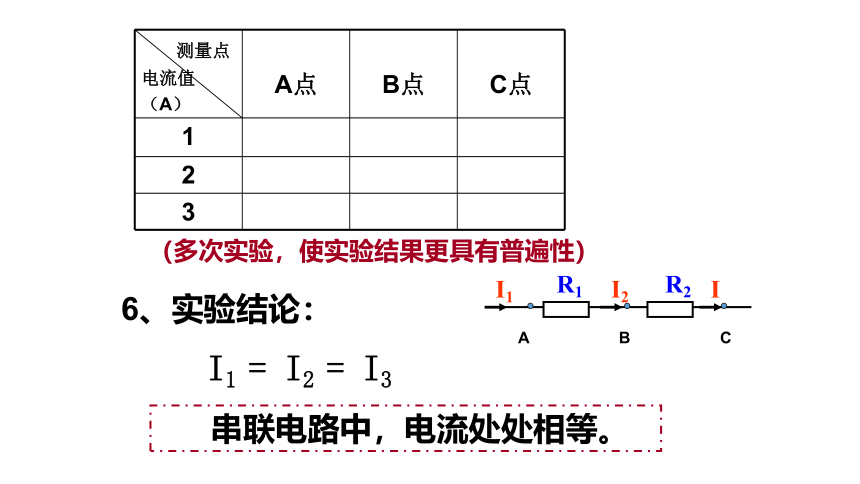 | 测量点 电流值（A） | A点 | B点 | C点 |
|---|---|---|---|
| 1 | | | |
| 2 | | | |
| 3 | | | |

（多次实验，使实验结果更具有普遍性）

6、实验结论：

$I_1$ $R_1$ $I_2$ $R_2$ $I$

A B C

$I_1 = I_2 = I_3$

串联电路中，电流处处相等。